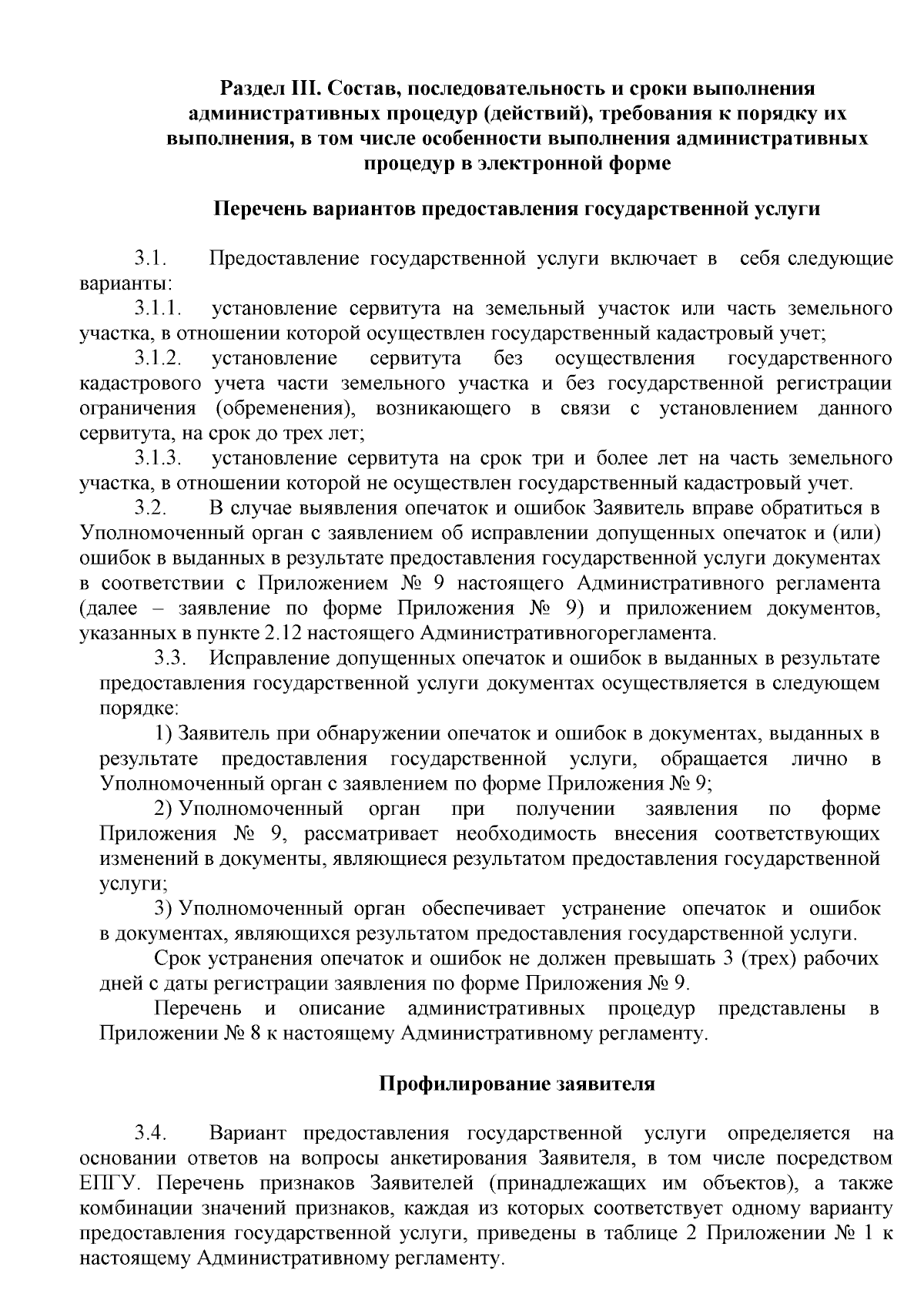 Раздел III. Состав, последовательность и сроки выполнения административных процедур (действий), требования к порядку их выполнения, в том числе особенности выполнения административных процедур в электронной форме

Перечень вариантов предоставления государственной услуги

3.1. Предоставление государственной услуги включает в себя следующие варианты:
3.1.1. установление сервитута на земельный участок или часть земельного участка, в отношении которой осуществлен государственный кадастровый учет;
3.1.2. установление сервитута без осуществления государственного кадастрового учета части земельного участка и без государственной регистрации ограничения (обременения), возникающего в связи с установлением данного сервитута, на срок до трех лет;
3.1.3. установление сервитута на срок три и более лет на часть земельного участка, в отношении которой не осуществлен государственный кадастровый учет.
3.2. В случае выявления опечаток и ошибок Заявитель вправе обратиться в Уполномоченный орган с заявлением об исправлении допущенных опечаток и (или) ошибок в выданных в результате предоставления государственной услуги документах в соответствии с Приложением № 9 настоящего Административного регламента (далее – заявление по форме Приложения № 9) и приложением документов, указанных в пункте 2.12 настоящего Административногорегламента.
3.3. Исправление допущенных опечаток и ошибок в выданных в результате предоставления государственной услуги документах осуществляется в следующем порядке:
1) Заявитель при обнаружении опечаток и ошибок в документах, выданных в результате предоставления государственной услуги, обращается лично в Уполномоченный орган с заявлением по форме Приложения № 9;
2) Уполномоченный орган при получении заявления по форме Приложения № 9, рассматривает необходимость внесения соответствующих изменений в документы, являющиеся результатом предоставления государственной услуги;
3) Уполномоченный орган обеспечивает устранение опечаток и ошибок в документах, являющихся результатом предоставления государственной услуги.
Срок устранения опечаток и ошибок не должен превышать 3 (трех) рабочих дней с даты регистрации заявления по форме Приложения № 9.
Перечень и описание административных процедур представлены в Приложении № 8 к настоящему Административному регламенту.

Профилирование заявителя

3.4. Вариант предоставления государственной услуги определяется на основании ответов на вопросы анкетирования Заявителя, в том числе посредством ЕПГУ. Перечень признаков Заявителей (принадлежащих им объектов), а также комбинации значений признаков, каждая из которых соответствует одному варианту предоставления государственной услуги, приведены в таблице 2 Приложении № 1 к настоящему Административному регламенту.